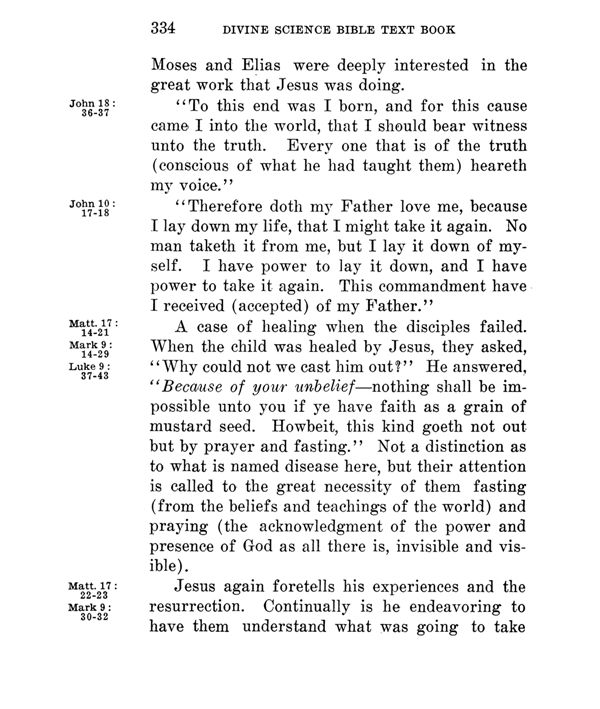 334 DIVINE SCIENCE BIBLE TEXT BOOK

Moses and Elias were deeply interested in the great work that Jesus was doing.

John 18: 36-37

"To this end was I born, and for this cause came I into the world, that I should bear witness unto the truth. Every one that is of the truth (conscious of what he had taught them) heareth my voice."

John 10: 17-18

"Therefore doth my Father love me, because I lay down my life, that I might take it again. No man taketh it from me, but I lay it down of myself. I have power to lay it down, and I have power to take it again. This commandment have I received (accepted) of my Father."

Matt. 17: 14-21
Mark 9: 14-29
Luke 9: 37-43

A case of healing when the disciples failed. When the child was healed by Jesus, they asked, "Why could not we cast him out?" He answered, "Because of your unbelief—nothing shall be impossible unto you if ye have faith as a grain of mustard seed. Howbeit, this kind goeth not out but by prayer and fasting." Not a distinction as to what is named disease here, but their attention is called to the great necessity of them fasting (from the beliefs and teachings of the world) and praying (the acknowledgment of the power and presence of God as all there is, invisible and visible).

Matt. 17: 22-23
Mark 9: 30-32

Jesus again foretells his experiences and the resurrection. Continually is he endeavoring to have them understand what was going to take